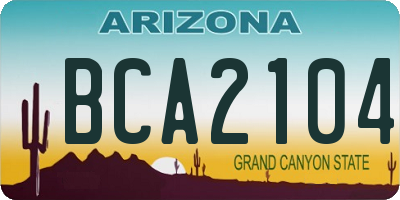 ARIZONA

BCA2104

GRAND CANYON STATE